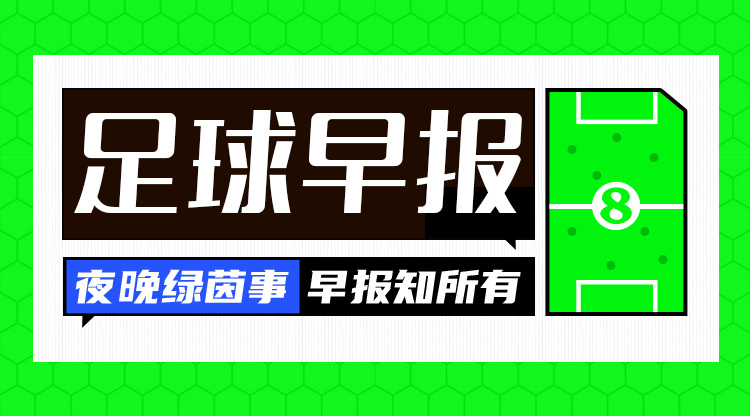 足球早报

夜晚绿茵事 早报知所有

8